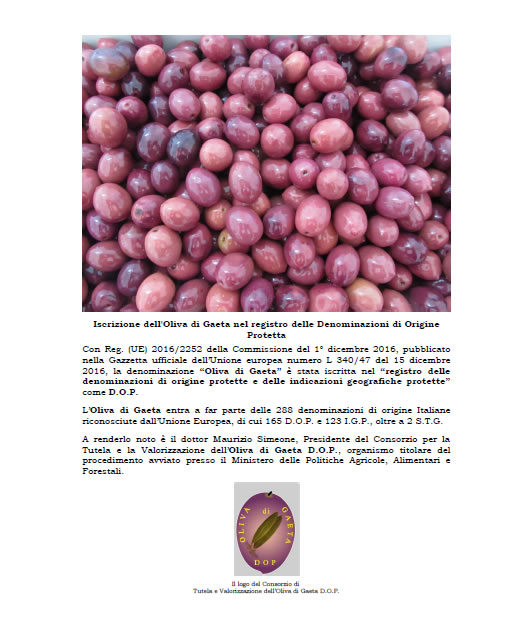 Iscrizione dell'Oliva di Gaeta nel registro delle Denominazioni di Origine Protetta

Con Reg. (UE) 2016/2252 della Commissione del 1° dicembre 2016, pubblicato nella Gazzetta ufficiale dell'Unione europea numero L 340/47 del 15 dicembre 2016, la denominazione "Oliva di Gaeta" è stata iscritta nel "registro delle denominazioni di origine protette e delle indicazioni geografiche protette" come D.O.P.

L'Oliva di Gaeta entra a far parte delle 288 denominazioni di origine Italiane riconosciute dall'Unione Europea, di cui 165 D.O.P. e 123 I.G.P., oltre a 2 S.T.G.

A renderlo noto è il dottor Maurizio Simeone, Presidente del Consorzio per la Tutela e la Valorizzazione dell'Oliva di Gaeta D.O.P., organismo titolare del procedimento avviato presso il Ministero delle Politiche Agricole, Alimentari e Forestali.

OLIVA di GAETA
DOP

Il logo del Consorzio di
Tutela e Valorizzazione dell'Oliva di Gaeta D.O.P.